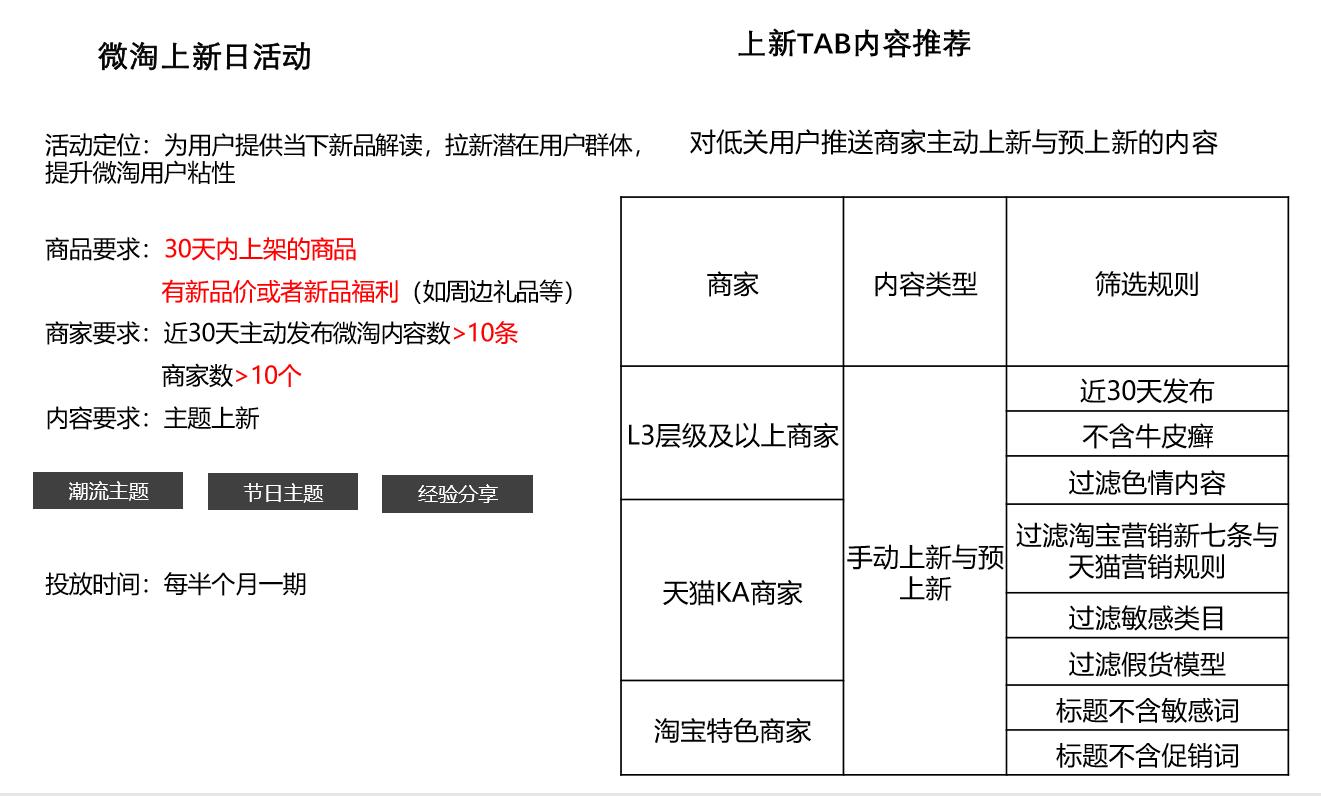 微淘上新日活动

活动定位：为用户提供当下新品解读，拉新潜在用户群体，提升微淘用户粘性

商品要求：30天内上架的商品
有新品价或者新品福利（如周边礼品等）
商家要求：近30天主动发布微淘内容数>10条
商家数>10个
内容要求：主题上新

潮流主题　节日主题　经验分享

投放时间：每半个月一期

上新TAB内容推荐

对低关用户推送商家主动上新与预上新的内容

| 商家 | 内容类型 | 筛选规则 |
|---|---|---|
| L3层级及以上商家 | 手动上新与预上新 | 近30天发布 |
| | | 不含牛皮癣 |
| | | 过滤色情内容 |
| 天猫KA商家 | | 过滤淘宝营销新七条与天猫营销规则 |
| | | 过滤敏感类目 |
| | | 过滤假货模型 |
| 淘宝特色商家 | | 标题不含敏感词 |
| | | 标题不含促销词 |